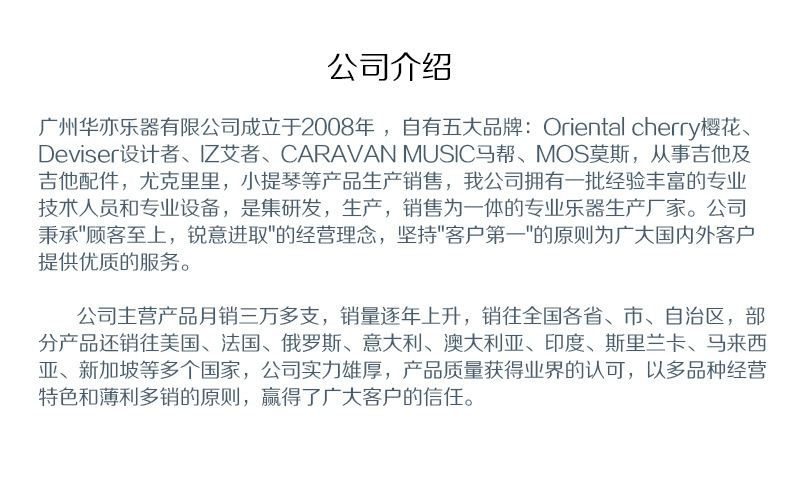 公司介绍

广州华亦乐器有限公司成立于2008年，自有五大品牌：Oriental cherry樱花、Deviser设计者、IZ艾者、CARAVAN MUSIC马帮、MOS莫斯，从事吉他及吉他配件，尤克里里，小提琴等产品生产销售，我公司拥有一批经验丰富的专业技术人员和专业设备，是集研发，生产，销售为一体的专业乐器生产厂家。公司秉承“顾客至上，锐意进取”的经营理念，坚持“客户第一”的原则为广大国内外客户提供优质的服务。

公司主营产品月销三万多支，销量逐年上升，销往全国各省、市、自治区，部分产品还销往美国、法国、俄罗斯、意大利、澳大利亚、印度、斯里兰卡、马来西亚、新加坡等多个国家，公司实力雄厚，产品质量获得业界的认可，以多品种经营特色和薄利多销的原则，赢得了广大客户的信任。